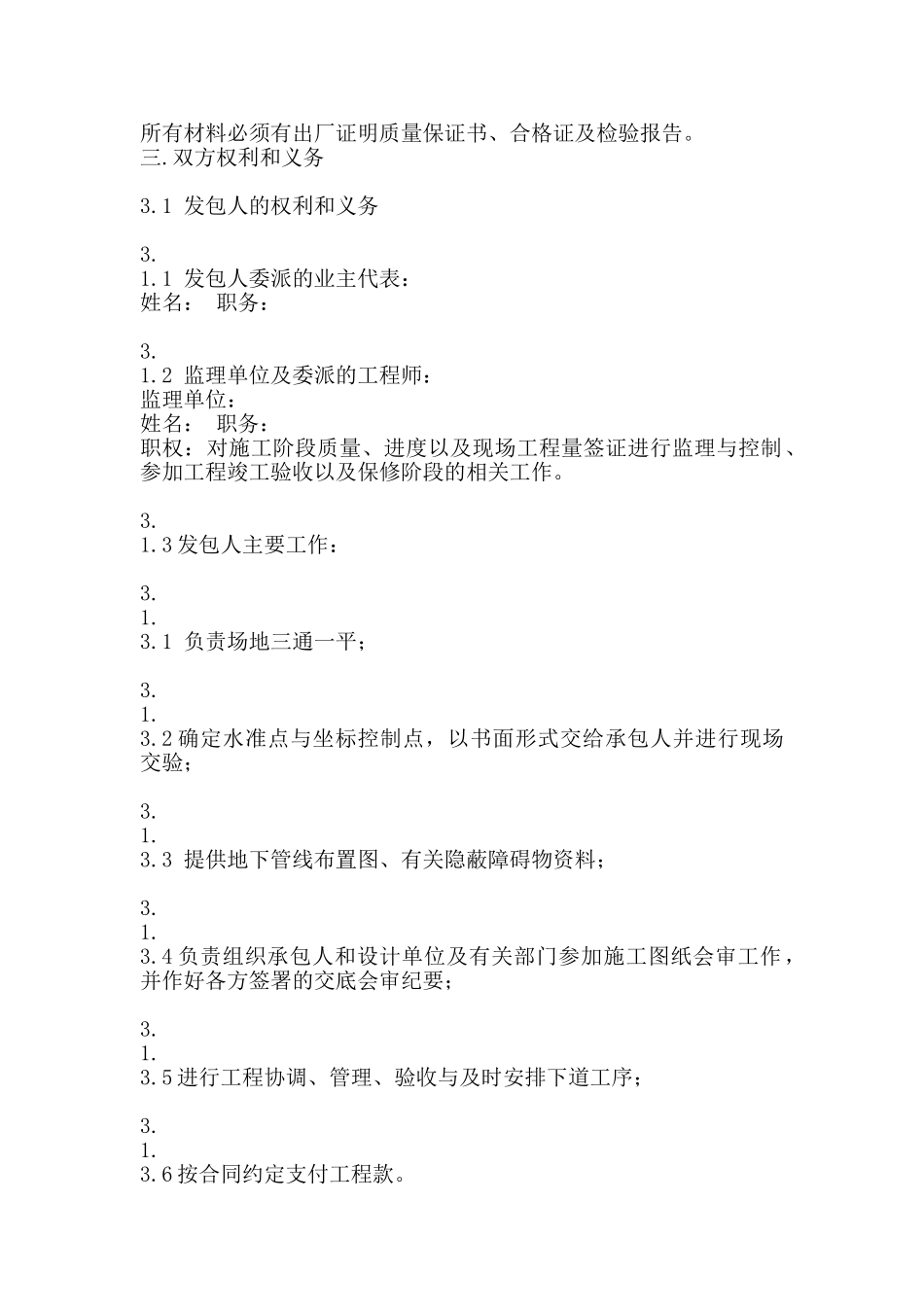 所有材料必须有出厂证明质量保证书、合格证及检验报告。
三.双方权利和义务

3.1 发包人的权利和义务

3.
1.1 发包人委派的业主代表：
姓名： 职务：

3.
1.2 监理单位及委派的工程师：
监理单位：
姓名： 职务：
职权：对施工阶段质量、进度以及现场工程量签证进行监理与控制、参加工程竣工验收以及保修阶段的相关工作。

3.
1.3发包人主要工作：

3.
1.
3.1 负责场地三通一平；

3.
1.
3.2确定水准点与坐标控制点，以书面形式交给承包人并进行现场交验；

3.
1.
3.3 提供地下管线布置图、有关隐蔽障碍物资料；

3.
1.
3.4负责组织承包人和设计单位及有关部门参加施工图纸会审工作，并作好各方签署的交底会审纪要；

3.
1.
3.5进行工程协调、管理、验收与及时安排下道工序；

3.
1.
3.6按合同约定支付工程款。